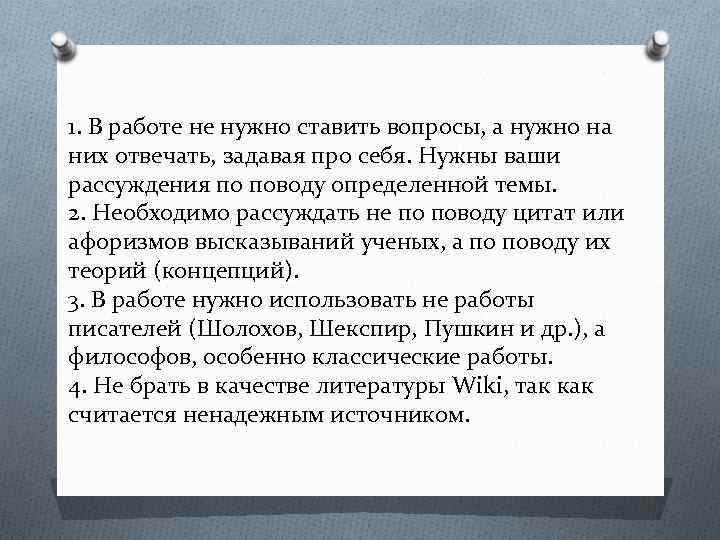 1. В работе не нужно ставить вопросы, а нужно на них отвечать, задавая про себя. Нужны ваши рассуждения по поводу определенной темы.
2. Необходимо рассуждать не по поводу цитат или афоризмов высказываний ученых, а по поводу их теорий (концепций).
3. В работе нужно использовать не работы писателей (Шолохов, Шекспир, Пушкин и др.), а философов, особенно классические работы.
4. Не брать в качестве литературы Wiki, так как считается ненадежным источником.